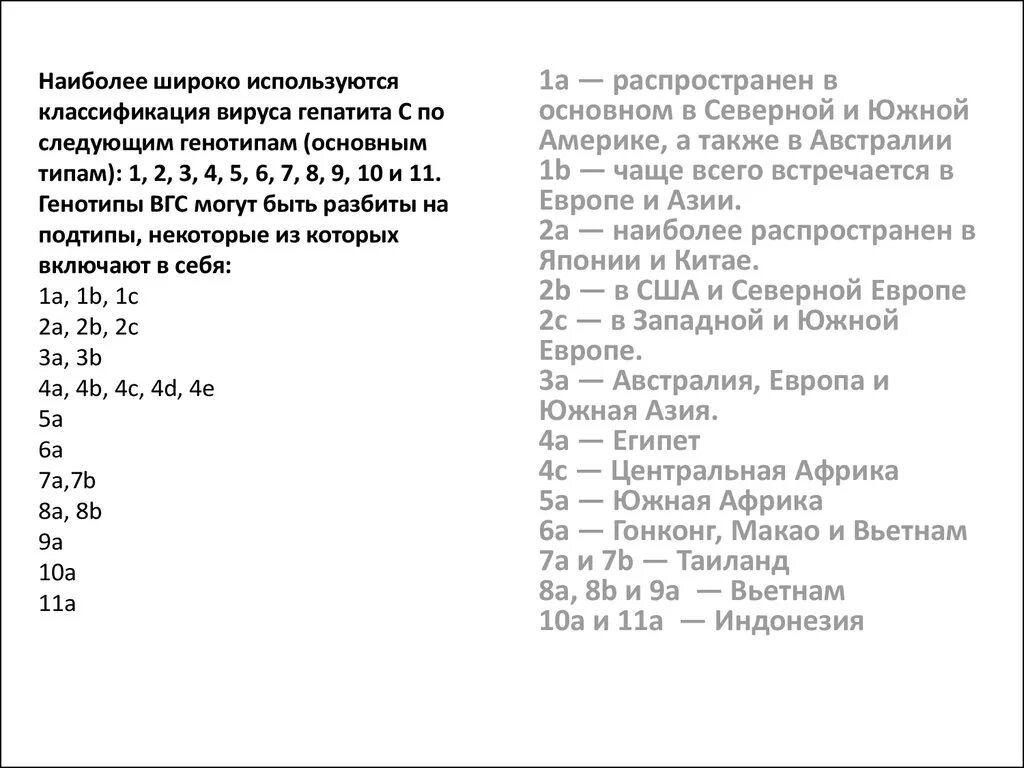 Наиболее широко используются классификация вируса гепатита С по следующим генотипам (основным типам): 1, 2, 3, 4, 5, 6, 7, 8, 9, 10 и 11. Генотипы ВГС могут быть разбиты на подтипы, некоторые из которых включают в себя:
1a, 1b, 1c
2a, 2b, 2c
3a, 3b
4a, 4b, 4c, 4d, 4e
5a
6a
7a,7b
8a, 8b
9a
10a
11a

1a — распространен в основном в Северной и Южной Америке, а также в Австралии
1b — чаще всего встречается в Европе и Азии.
2a — наиболее распространен в Японии и Китае.
2b — в США и Северной Европе
2c — в Западной и Южной Европе.
3a — Австралия, Европа и Южная Азия.
4a — Египет
4c — Центральная Африка
5a — Южная Африка
6a — Гонконг, Макао и Вьетнам
7a и 7b — Таиланд
8a, 8b и 9a — Вьетнам
10a и 11a — Индонезия